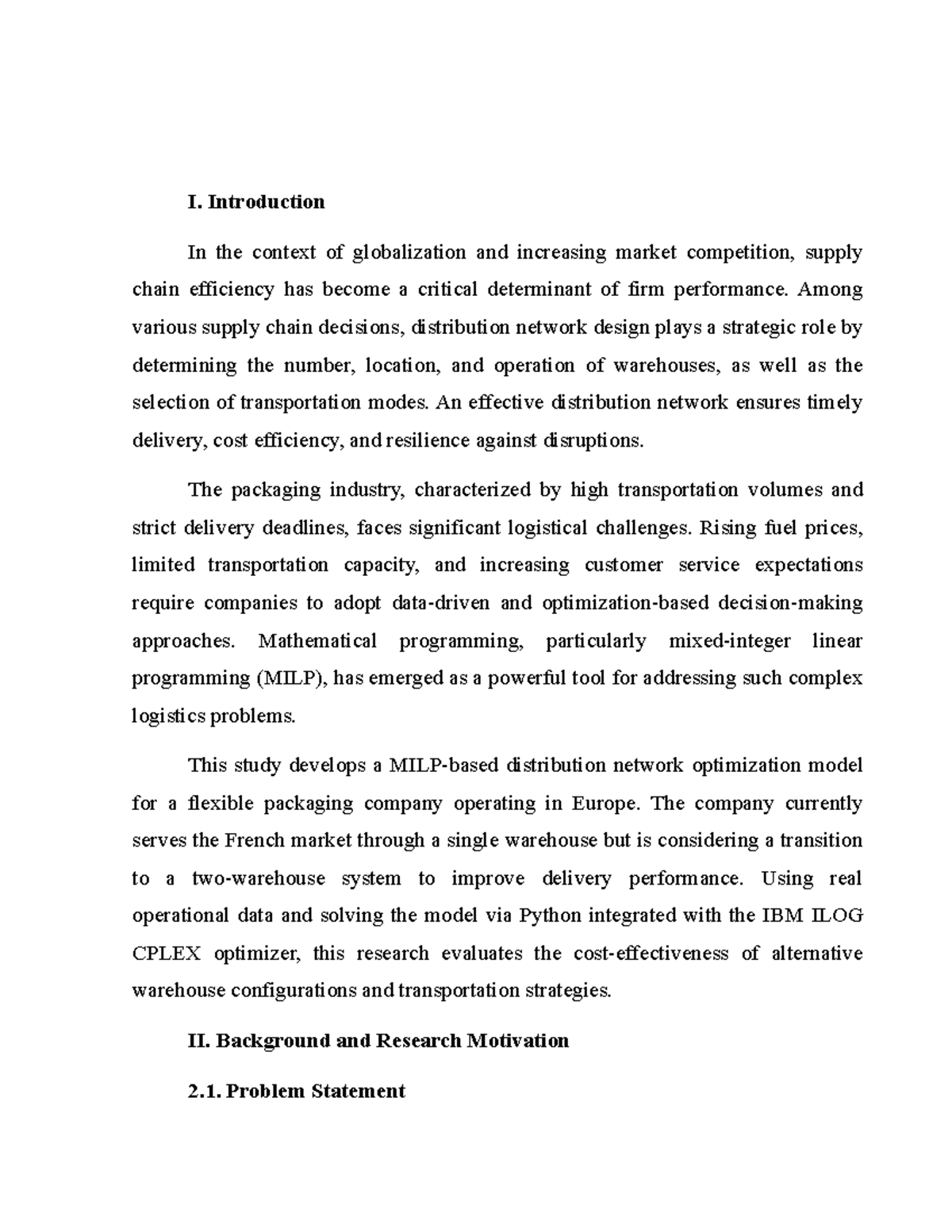 I. Introduction

In the context of globalization and increasing market competition, supply chain efficiency has become a critical determinant of firm performance. Among various supply chain decisions, distribution network design plays a strategic role by determining the number, location, and operation of warehouses, as well as the selection of transportation modes. An effective distribution network ensures timely delivery, cost efficiency, and resilience against disruptions.

The packaging industry, characterized by high transportation volumes and strict delivery deadlines, faces significant logistical challenges. Rising fuel prices, limited transportation capacity, and increasing customer service expectations require companies to adopt data-driven and optimization-based decision-making approaches. Mathematical programming, particularly mixed-integer linear programming (MILP), has emerged as a powerful tool for addressing such complex logistics problems.

This study develops a MILP-based distribution network optimization model for a flexible packaging company operating in Europe. The company currently serves the French market through a single warehouse but is considering a transition to a two-warehouse system to improve delivery performance. Using real operational data and solving the model via Python integrated with the IBM ILOG CPLEX optimizer, this research evaluates the cost-effectiveness of alternative warehouse configurations and transportation strategies.

II. Background and Research Motivation

2.1. Problem Statement